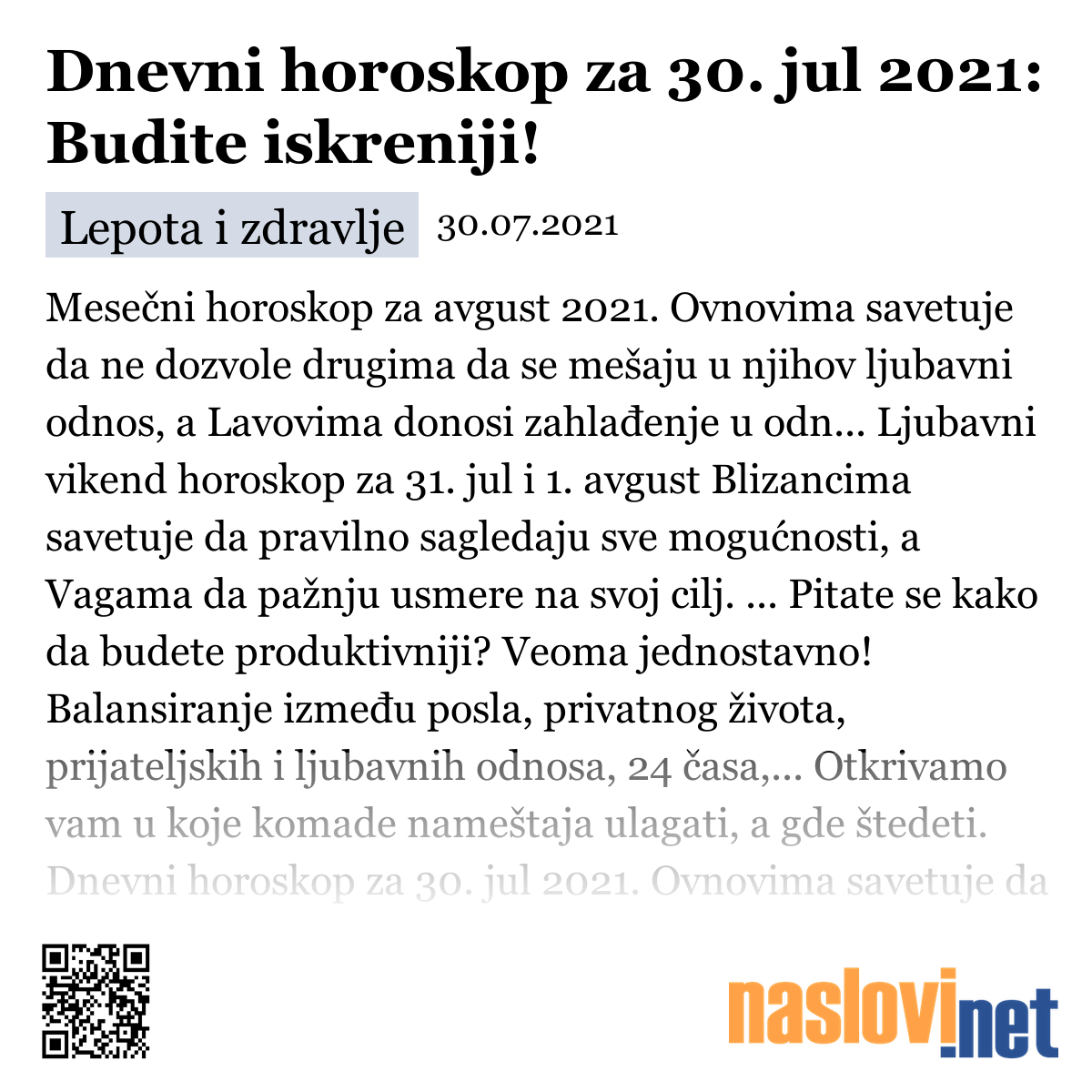 Dnevni horoskop za 30. jul 2021: Budite iskreniji!

Lepota i zdravlje 30.07.2021

Mesečni horoskop za avgust 2021. Ovnovima savetuje da ne dozvole drugima da se mešaju u njihov ljubavni odnos, a Lavovima donosi zahlađenje u odn... Ljubavni vikend horoskop za 31. jul i 1. avgust Blizancima savetuje da pravilno sagledaju sve mogućnosti, a Vagama da pažnju usmere na svoj cilj. ... Pitate se kako da budete produktivniji? Veoma jednostavno! Balansiranje između posla, privatnog života, prijateljskih i ljubavnih odnosa, 24 časa,... Otkrivamo vam u koje komade nameštaja ulagati, a gde štedeti. Dnevni horoskop za 30. jul 2021. Ovnovima savetuje da

naslovi.net